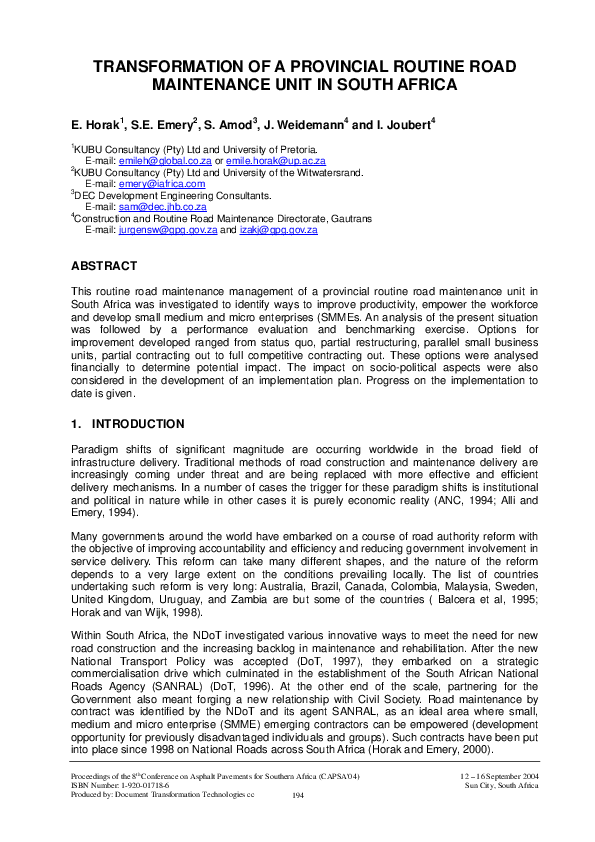 TRANSFORMATION OF A PROVINCIAL ROUTINE ROAD MAINTENANCE UNIT IN SOUTH AFRICA

E. Horak$^1$, S.E. Emery$^2$, S. Amod$^3$, J. Weidemann$^4$ and I. Joubert$^4$

$^1$KUBU Consultancy (Pty) Ltd and University of Pretoria.
E-mail: emileh@global.co.za or emile.horak@up.ac.za
$^2$KUBU Consultancy (Pty) Ltd and University of the Witwatersrand.
E-mail: emery@iafrica.com
$^3$DEC Development Engineering Consultants.
E-mail: sam@dec.jhb.co.za
$^4$Construction and Routine Road Maintenance Directorate, Gautrans
E-mail: jurgensw@gpg.gov.za and izakj@gpg.gov.za

ABSTRACT

This routine road maintenance management of a provincial routine road maintenance unit in South Africa was investigated to identify ways to improve productivity, empower the workforce and develop small medium and micro enterprises (SMMEs. An analysis of the present situation was followed by a performance evaluation and benchmarking exercise. Options for improvement developed ranged from status quo, partial restructuring, parallel small business units, partial contracting out to full competitive contracting out. These options were analysed financially to determine potential impact. The impact on socio-political aspects were also considered in the development of an implementation plan. Progress on the implementation to date is given.

1. INTRODUCTION

Paradigm shifts of significant magnitude are occurring worldwide in the broad field of infrastructure delivery. Traditional methods of road construction and maintenance delivery are increasingly coming under threat and are being replaced with more effective and efficient delivery mechanisms. In a number of cases the trigger for these paradigm shifts is institutional and political in nature while in other cases it is purely economic reality (ANC, 1994; Alli and Emery, 1994).

Many governments around the world have embarked on a course of road authority reform with the objective of improving accountability and efficiency and reducing government involvement in service delivery. This reform can take many different shapes, and the nature of the reform depends to a very large extent on the conditions prevailing locally. The list of countries undertaking such reform is very long: Australia, Brazil, Canada, Colombia, Malaysia, Sweden, United Kingdom, Uruguay, and Zambia are but some of the countries ( Balcera et al, 1995; Horak and van Wijk, 1998).

Within South Africa, the NDoT investigated various innovative ways to meet the need for new road construction and the increasing backlog in maintenance and rehabilitation. After the new National Transport Policy was accepted (DoT, 1997), they embarked on a strategic commercialisation drive which culminated in the establishment of the South African National Roads Agency (SANRAL) (DoT, 1996). At the other end of the scale, partnering for the Government also meant forging a new relationship with Civil Society. Road maintenance by contract was identified by the NDoT and its agent SANRAL, as an ideal area where small, medium and micro enterprise (SMME) emerging contractors can be empowered (development opportunity for previously disadvantaged individuals and groups). Such contracts have been put into place since 1998 on National Roads across South Africa (Horak and Emery, 2000).

Proceedings of the 8$^{th}$ Conference on Asphalt Pavements for Southern Africa (CAPSA'04)
ISBN Number: 1-920-01718-6
Produced by: Document Transformation Technologies cc
194
12 – 16 September 2004
Sun City, South Africa